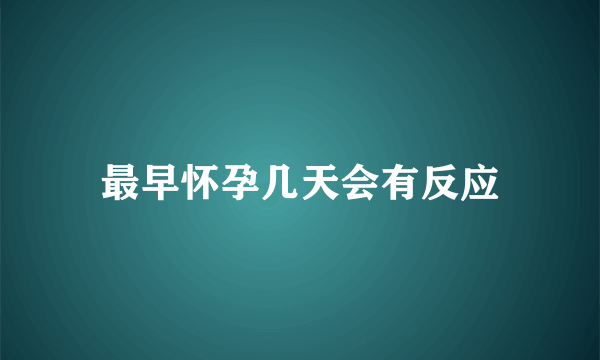 最早怀孕几天会有反应